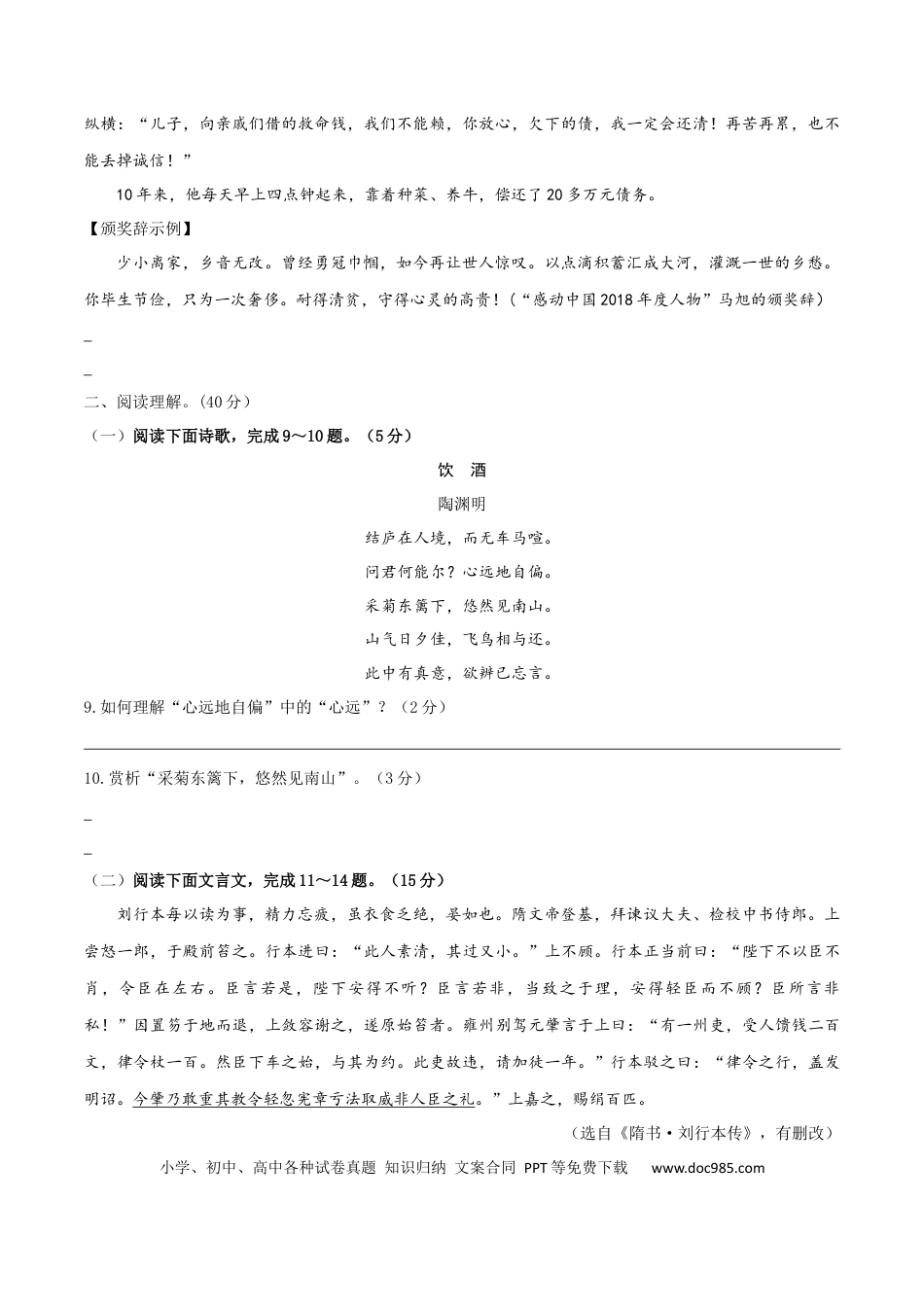 纵横：“儿子，向亲戚们借的救命钱，我们不能赖，你放心，欠下的债，我一定会还清！再苦再累，也不能丢掉诚信！”

10年来，他每天早上四点钟起来，靠着种菜、养牛，偿还了20多万元债务。

【颁奖辞示例】

少小离家，乡音无改。曾经勇冠巾帼，如今再让世人惊叹。以点滴积蓄汇成大河，灌溉一世的乡愁。你毕生节俭，只为一次奢侈。耐得清贫，守得心灵的高贵！（“感动中国2018年度人物”马旭的颁奖辞）

_

_

二、阅读理解。(40分)

（一）阅读下面诗歌，完成9～10题。（5分）

饮 酒

陶渊明

结庐在人境，而无车马喧。

问君何能尔？心远地自偏。

采菊东篱下，悠然见南山。

山气日夕佳，飞鸟相与还。

此中有真意，欲辨已忘言。

9.如何理解“心远地自偏”中的“心远”？（2分）

10.赏析“采菊东篱下，悠然见南山”。（3分）

_

_

（二）阅读下面文言文，完成11～14题。（15分）

刘行本每以读为事，精力忘疲，虽衣食乏绝，晏如也。隋文帝登基，拜谏议大夫、检校中书侍郎。上尝怒一郎，于殿前笞之。行本进曰：“此人素清，其过又小。”上不顾。行本正当前曰：“陛下不以臣不肖，令臣在左右。臣言若是，陛下安得不听？臣言若非，当致之于理，安得轻臣而不顾？臣所言非私！”因置笏于地而退，上敛容谢之，遂原始笞者。雍州别驾元肇言于上曰：“有一州吏，受人馈钱二百文，律令杖一百。然臣下车之始，与其为约。此吏故违，请加徒一年。”行本驳之曰：“律令之行，盖发明诏。今肇乃敢重其教令轻忽宪章亏法取威非人臣之礼。”上嘉之，赐绢百匹。

（选自《隋书·刘行本传》，有删改）

小学、初中、高中各种试卷真题 知识归纳 文案合同 PPT等免费下载 www.doc985.com